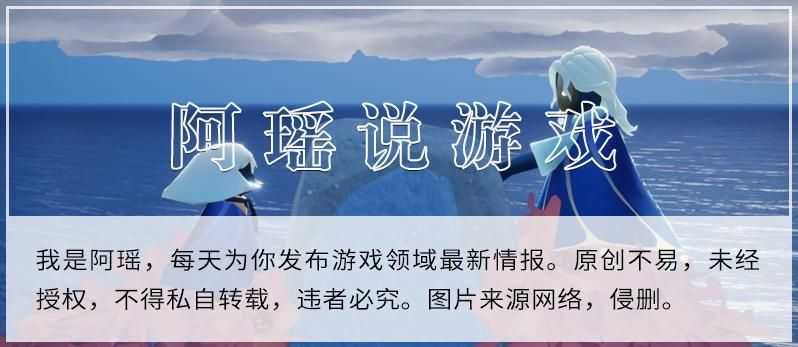 阿瑶说游戏

我是阿瑶，每天为你发布游戏领域最新情报。原创不易，未经授权，不得私自转载，违者必究。图片来源网络，侵删。